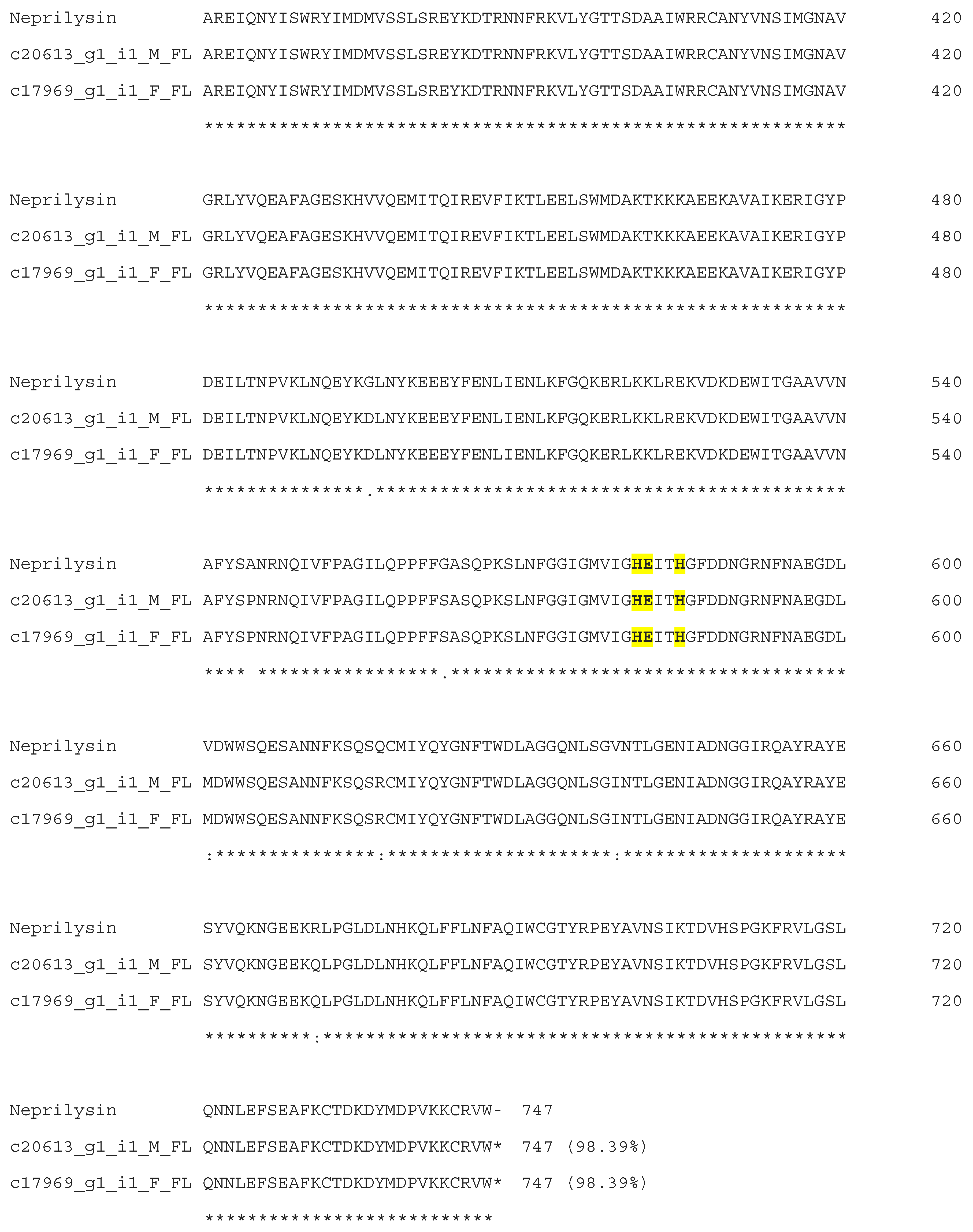 Neprilysin AREIQNYISWRYIMDMVSSLSREYKDTRNNFRKVLYGTTSDAAIWRRCANYVNSIMGNAV 420
c20613_g1_i1_M_FL AREIQNYISWRYIMDMVSSLSREYKDTRNNFRKVLYGTTSDAAIWRRCANYVNSIMGNAV 420
c17969_g1_i1_F_FL AREIQNYISWRYIMDMVSSLSREYKDTRNNFRKVLYGTTSDAAIWRRCANYVNSIMGNAV 420
************************************************************

Neprilysin GRLYVQEAFAGESKHVVQEMITQIREVFIKTLEELSWMDAKTKKKAEEKAVAIKERIGYP 480
c20613_g1_i1_M_FL GRLYVQEAFAGESKHVVQEMITQIREVFIKTLEELSWMDAKTKKKAEEKAVAIKERIGYP 480
c17969_g1_i1_F_FL GRLYVQEAFAGESKHVVQEMITQIREVFIKTLEELSWMDAKTKKKAEEKAVAIKERIGYP 480
************************************************************

Neprilysin DEILTNPVKLNQEYKGLNYKEEEYFENLIENLKFGQKERLKKLREKVDKDEWITGAAVVN 540
c20613_g1_i1_M_FL DEILTNPVKLNQEYKDLNYKEEEYFENLIENLKFGQKERLKKLREKVDKDEWITGAAVVN 540
c17969_g1_i1_F_FL DEILTNPVKLNQEYKDLNYKEEEYFENLIENLKFGQKERLKKLREKVDKDEWITGAAVVN 540
***************.********************************************

Neprilysin AFYSANRNQIVFPAGILQPPFFGASQPKSLNFGGIGMVIGHEITHGFDDNGRNFNAEGDL 600
c20613_g1_i1_M_FL AFYSPNRNQIVFPAGILQPPFFSASQPKSLNFGGIGMVIGHEITHGFDDNGRNFNAEGDL 600
c17969_g1_i1_F_FL AFYSPNRNQIVFPAGILQPPFFSASQPKSLNFGGIGMVIGHEITHGFDDNGRNFNAEGDL 600
**** *****************.*************************************

Neprilysin VDWWSQESANNFKSQSQCMIYQYGNFTWDLAGGQNLSGVNTLGENIADNGGIRQAYRAYE 660
c20613_g1_i1_M_FL MDWWSQESANNFKSQSRCMIYQYGNFTWDLAGGQNLSGINTLGENIADNGGIRQAYRAYE 660
c17969_g1_i1_F_FL MDWWSQESANNFKSQSRCMIYQYGNFTWDLAGGQNLSGINTLGENIADNGGIRQAYRAYE 660
:***************:*********************:*********************

Neprilysin SYVQKNGEEKRLPGLDLNHKQLFFLNFAQIWCGTYRPEYAVNSIKTDVHSPGKFRVLGSL 720
c20613_g1_i1_M_FL SYVQKNGEEKQLPGLDLNHKQLFFLNFAQIWCGTYRPEYAVNSIKTDVHSPGKFRVLGSL 720
c17969_g1_i1_F_FL SYVQKNGEEKQLPGLDLNHKQLFFLNFAQIWCGTYRPEYAVNSIKTDVHSPGKFRVLGSL 720
**********:*************************************************

Neprilysin QNNLEFSEAFKCTDKDYMDPVKKCRVW- 747
c20613_g1_i1_M_FL QNNLEFSEAFKCTDKDYMDPVKKCRVW* 747 (98.39%)
c17969_g1_i1_F_FL QNNLEFSEAFKCTDKDYMDPVKKCRVW* 747 (98.39%)
***************************